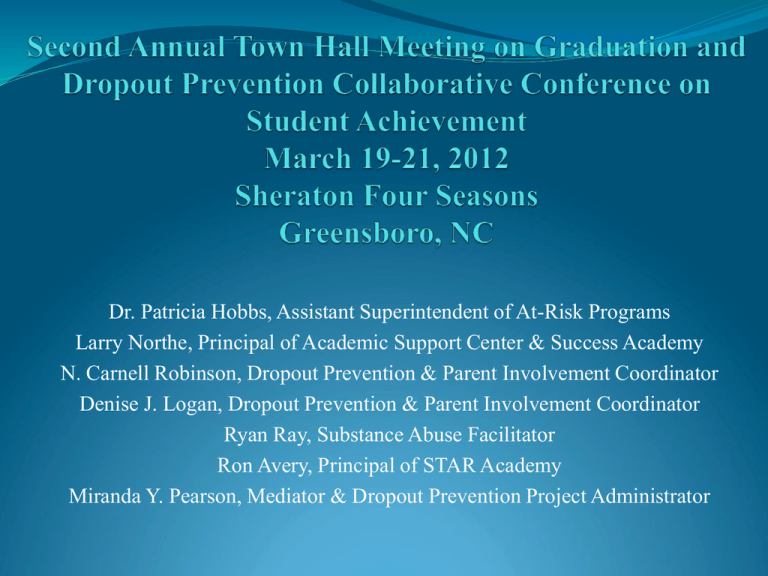 Second Annual Town Hall Meeting on Graduation and Dropout Prevention Collaborative Conference on Student Achievement
March 19-21, 2012
Sheraton Four Seasons
Greensboro, NC

Dr. Patricia Hobbs, Assistant Superintendent of At-Risk Programs
Larry Northe, Principal of Academic Support Center & Success Academy
N. Carnell Robinson, Dropout Prevention & Parent Involvement Coordinator
Denise J. Logan, Dropout Prevention & Parent Involvement Coordinator
Ryan Ray, Substance Abuse Facilitator
Ron Avery, Principal of STAR Academy
Miranda Y. Pearson, Mediator & Dropout Prevention Project Administrator